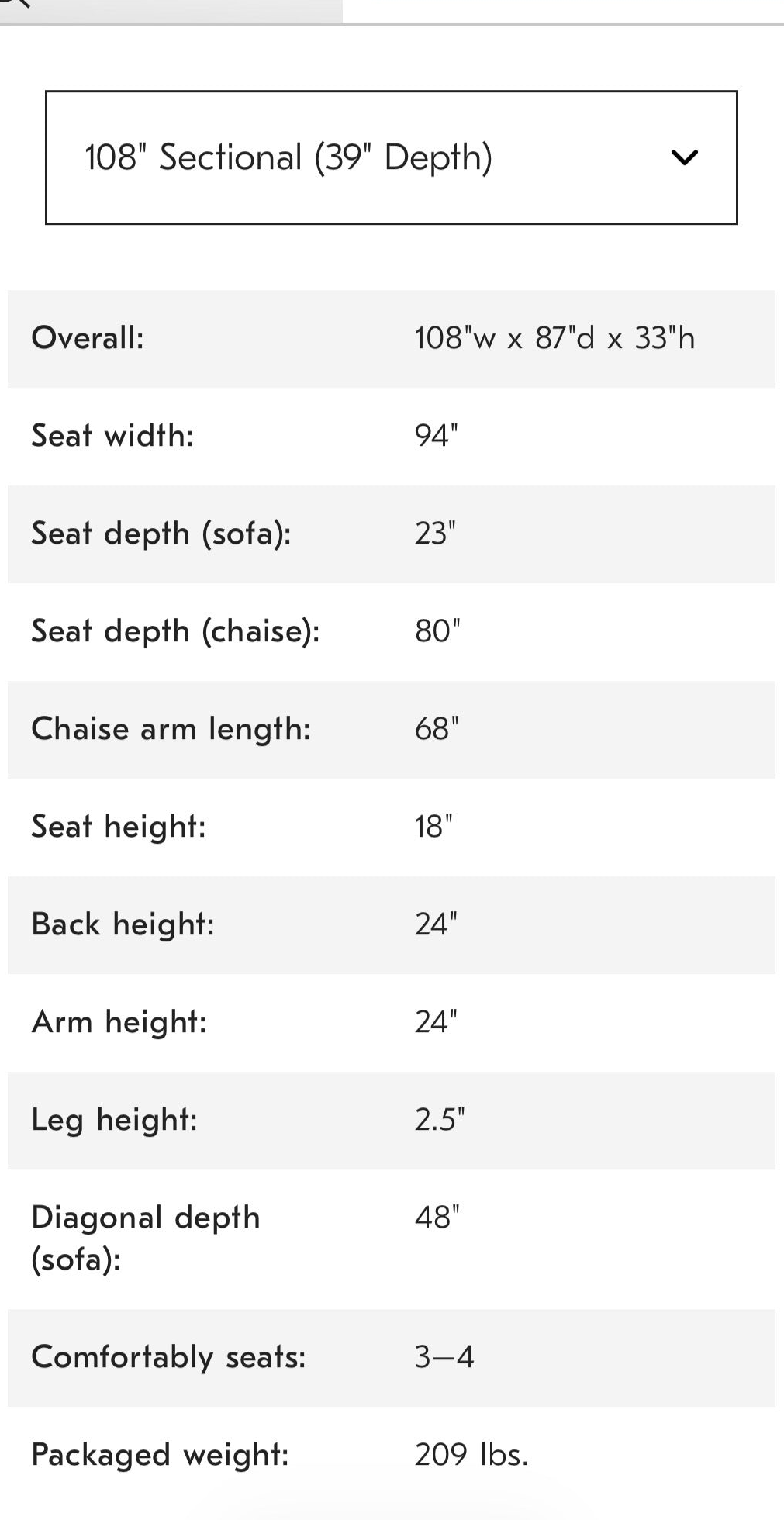 108" Sectional (39" Depth)

| | |
|---|---|
| Overall: | 108"w x 87"d x 33"h |
| Seat width: | 94" |
| Seat depth (sofa): | 23" |
| Seat depth (chaise): | 80" |
| Chaise arm length: | 68" |
| Seat height: | 18" |
| Back height: | 24" |
| Arm height: | 24" |
| Leg height: | 2.5" |
| Diagonal depth (sofa): | 48" |
| Comfortably seats: | 3–4 |
| Packaged weight: | 209 lbs. |